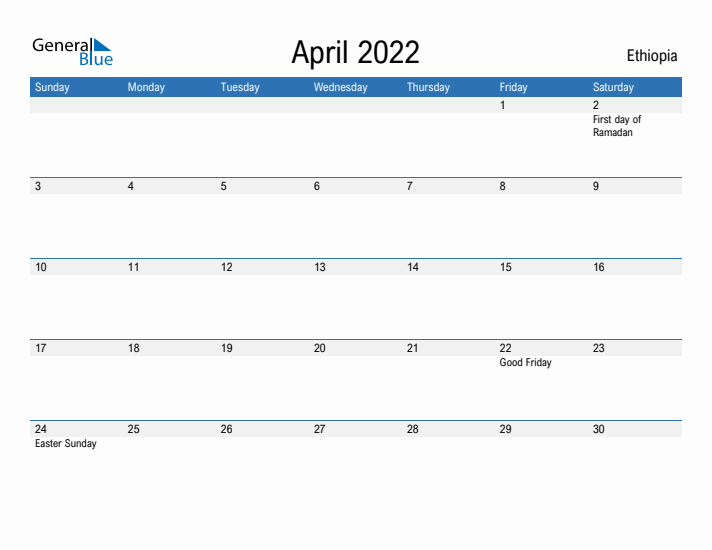 General Blue

April 2022

Ethiopia

| Sunday | Monday | Tuesday | Wednesday | Thursday | Friday | Saturday |
|---|---|---|---|---|---|---|
| | | | | | 1 | 2 First day of Ramadan |
| 3 | 4 | 5 | 6 | 7 | 8 | 9 |
| 10 | 11 | 12 | 13 | 14 | 15 | 16 |
| 17 | 18 | 19 | 20 | 21 | 22 Good Friday | 23 |
| 24 Easter Sunday | 25 | 26 | 27 | 28 | 29 | 30 |